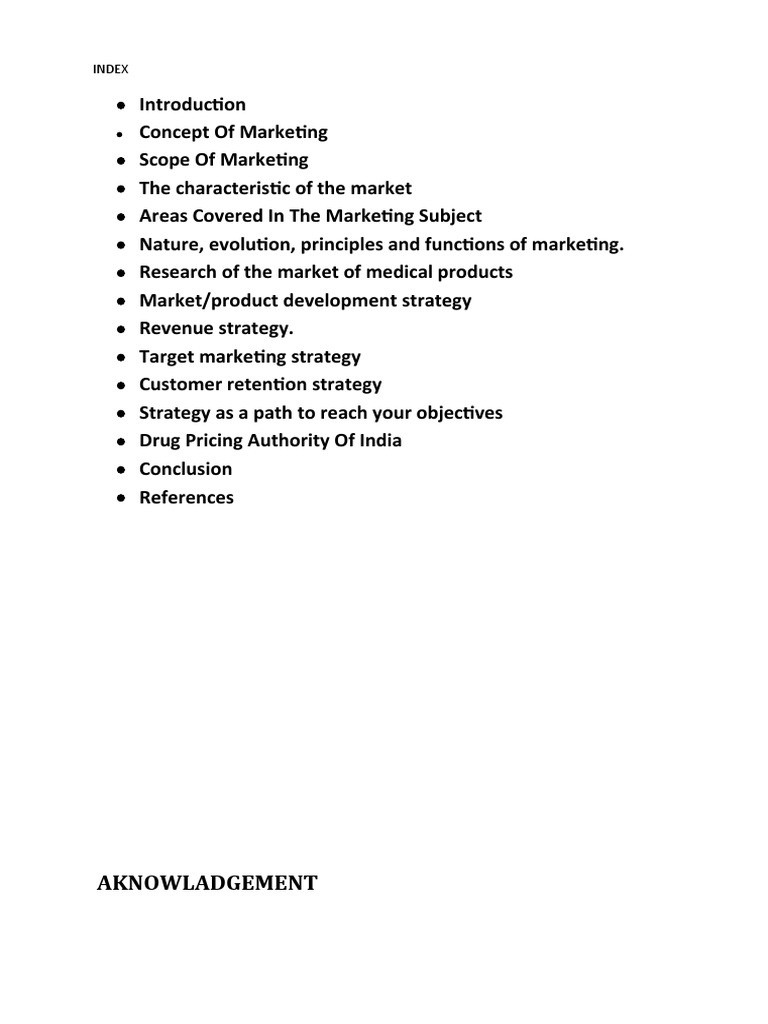 INDEX

- Introduction
- Concept Of Marketing
- Scope Of Marketing
- The characteristic of the market
- Areas Covered In The Marketing Subject
- Nature, evolution, principles and functions of marketing.
- Research of the market of medical products
- Market/product development strategy
- Revenue strategy.
- Target marketing strategy
- Customer retention strategy
- Strategy as a path to reach your objectives
- Drug Pricing Authority Of India
- Conclusion
- References

AKNOWLADGEMENT